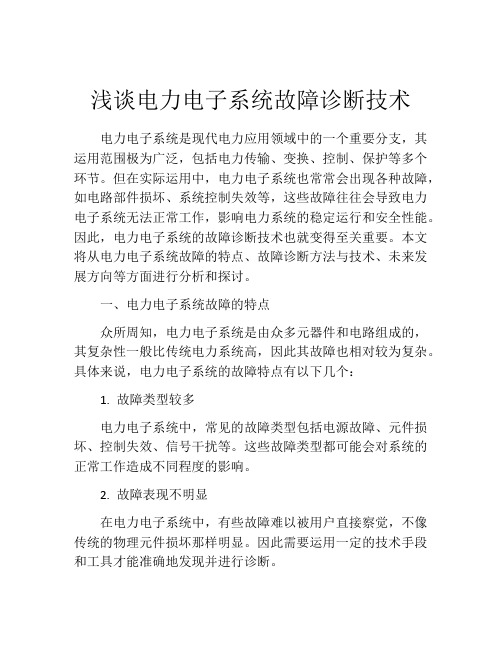 浅谈电力电子系统故障诊断技术

电力电子系统是现代电力应用领域中的一个重要分支，其运用范围极为广泛，包括电力传输、变换、控制、保护等多个环节。但在实际运用中，电力电子系统也常常会出现各种故障，如电路部件损坏、系统控制失效等，这些故障往往会导致电力电子系统无法正常工作，影响电力系统的稳定运行和安全性能。因此，电力电子系统的故障诊断技术也就变得至关重要。本文将从电力电子系统故障的特点、故障诊断方法与技术、未来发展方向等方面进行分析和探讨。

一、电力电子系统故障的特点

众所周知，电力电子系统是由众多元器件和电路组成的，其复杂性一般比传统电力系统高，因此其故障也相对较为复杂。具体来说，电力电子系统的故障特点有以下几个：

1. 故障类型较多

电力电子系统中，常见的故障类型包括电源故障、元件损坏、控制失效、信号干扰等。这些故障类型都可能会对系统的正常工作造成不同程度的影响。

2. 故障表现不明显

在电力电子系统中，有些故障难以被用户直接察觉，不像传统的物理元件损坏那样明显。因此需要运用一定的技术手段和工具才能准确地发现并进行诊断。